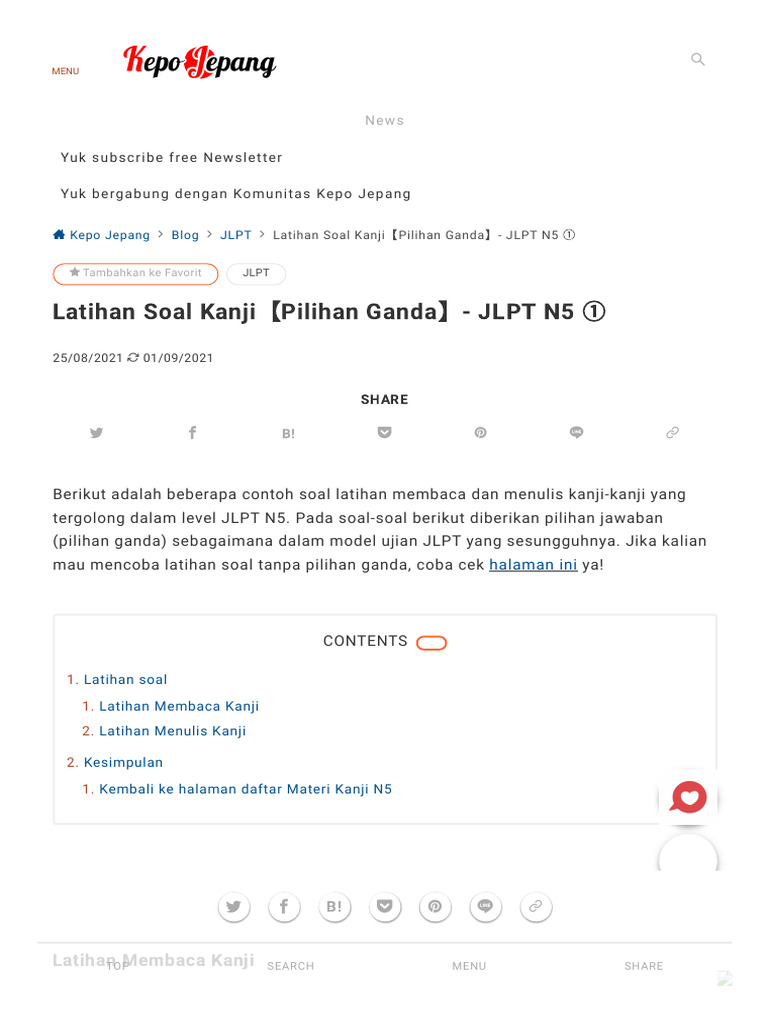 MENU

Kepo Jepang

News

Yuk subscribe free Newsletter

Yuk bergabung dengan Komunitas Kepo Jepang

Kepo Jepang > Blog > JLPT > Latihan Soal Kanji【Pilihan Ganda】- JLPT N5 ①

Tambahkan ke Favorit

JLPT

Latihan Soal Kanji【Pilihan Ganda】- JLPT N5 ①

25/08/2021 01/09/2021

SHARE

B!

Berikut adalah beberapa contoh soal latihan membaca dan menulis kanji-kanji yang tergolong dalam level JLPT N5. Pada soal-soal berikut diberikan pilihan jawaban (pilihan ganda) sebagaimana dalam model ujian JLPT yang sesungguhnya. Jika kalian mau mencoba latihan soal tanpa pilihan ganda, coba cek halaman ini ya!

CONTENTS

1. Latihan soal
1. Latihan Membaca Kanji
2. Latihan Menulis Kanji
2. Kesimpulan
1. Kembali ke halaman daftar Materi Kanji N5

B!

Latihan Membaca Kanji

TOP

SEARCH

MENU

SHARE